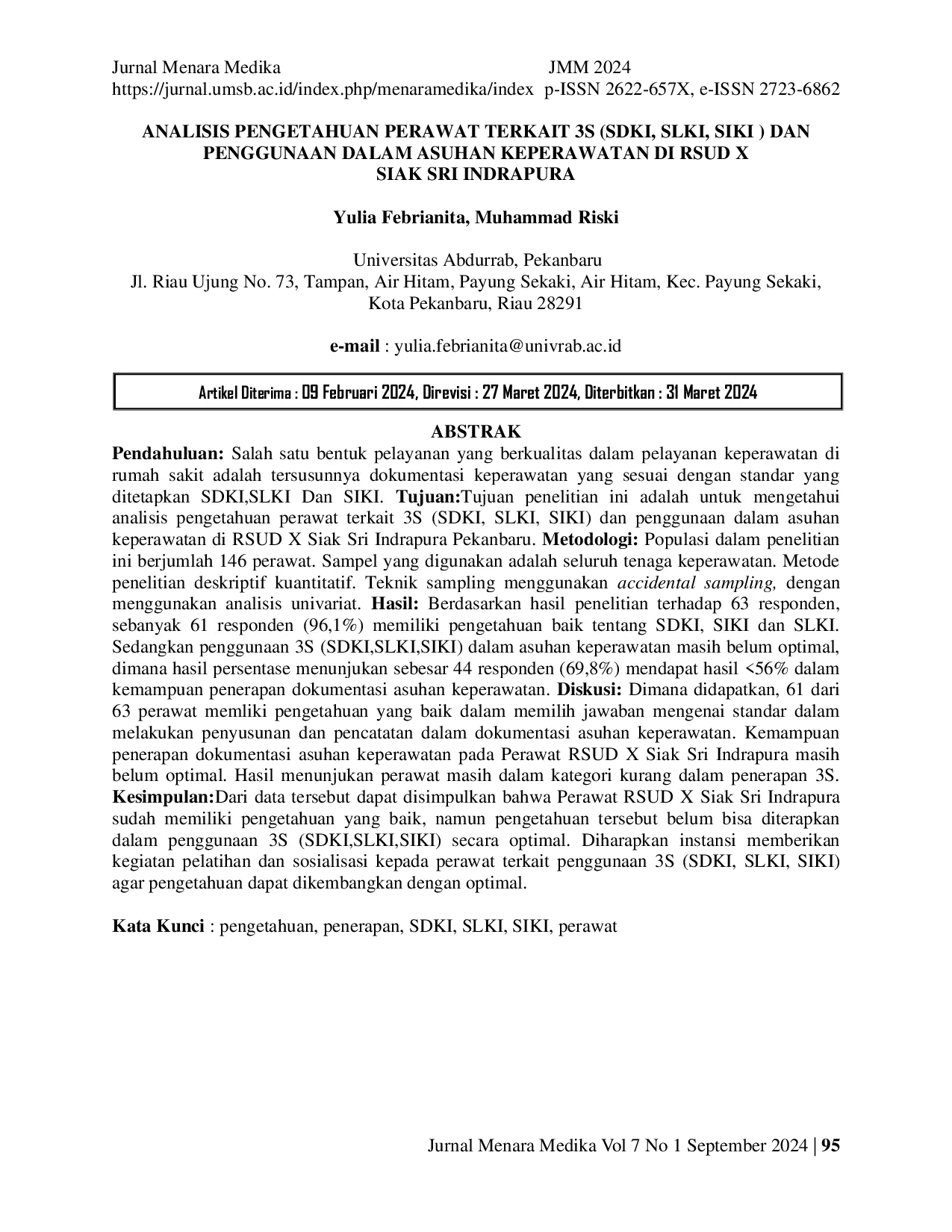 Jurnal Menara Medika JMM 2024
https://jurnal.umsb.ac.id/index.php/menaramedika/index p-ISSN 2622-657X, e-ISSN 2723-6862

ANALISIS PENGETAHUAN PERAWAT TERKAIT 3S (SDKI, SLKI, SIKI ) DAN PENGGUNAAN DALAM ASUHAN KEPERAWATAN DI RSUD X SIAK SRI INDRAPURA

Yulia Febrianita, Muhammad Riski

Universitas Abdurrab, Pekanbaru
Jl. Riau Ujung No. 73, Tampan, Air Hitam, Payung Sekaki, Air Hitam, Kec. Payung Sekaki, Kota Pekanbaru, Riau 28291

e-mail : yulia.febrianita@univrab.ac.id

Artikel Diterima : 09 Februari 2024, Direvisi : 27 Maret 2024, Diterbitkan : 31 Maret 2024

ABSTRAK

Pendahuluan: Salah satu bentuk pelayanan yang berkualitas dalam pelayanan keperawatan di rumah sakit adalah tersusunnya dokumentasi keperawatan yang sesuai dengan standar yang ditetapkan SDKI,SLKI Dan SIKI. Tujuan:Tujuan penelitian ini adalah untuk mengetahui analisis pengetahuan perawat terkait 3S (SDKI, SLKI, SIKI) dan penggunaan dalam asuhan keperawatan di RSUD X Siak Sri Indrapura Pekanbaru. Metodologi: Populasi dalam penelitian ini berjumlah 146 perawat. Sampel yang digunakan adalah seluruh tenaga keperawatan. Metode penelitian deskriptif kuantitatif. Teknik sampling menggunakan accidental sampling, dengan menggunakan analisis univariat. Hasil: Berdasarkan hasil penelitian terhadap 63 responden, sebanyak 61 responden (96,1%) memiliki pengetahuan baik tentang SDKI, SIKI dan SLKI. Sedangkan penggunaan 3S (SDKI,SLKI,SIKI) dalam asuhan keperawatan masih belum optimal, dimana hasil persentase menunjukan sebesar 44 responden (69,8%) mendapat hasil <56% dalam kemampuan penerapan dokumentasi asuhan keperawatan. Diskusi: Dimana didapatkan, 61 dari 63 perawat memliki pengetahuan yang baik dalam memilih jawaban mengenai standar dalam melakukan penyusunan dan pencatatan dalam dokumentasi asuhan keperawatan. Kemampuan penerapan dokumentasi asuhan keperawatan pada Perawat RSUD X Siak Sri Indrapura masih belum optimal. Hasil menunjukan perawat masih dalam kategori kurang dalam penerapan 3S. Kesimpulan:Dari data tersebut dapat disimpulkan bahwa Perawat RSUD X Siak Sri Indrapura sudah memiliki pengetahuan yang baik, namun pengetahuan tersebut belum bisa diterapkan dalam penggunaan 3S (SDKI,SLKI,SIKI) secara optimal. Diharapkan instansi memberikan kegiatan pelatihan dan sosialisasi kepada perawat terkait penggunaan 3S (SDKI, SLKI, SIKI) agar pengetahuan dapat dikembangkan dengan optimal.

Kata Kunci : pengetahuan, penerapan, SDKI, SLKI, SIKI, perawat

Jurnal Menara Medika Vol 7 No 1 September 2024 | 95